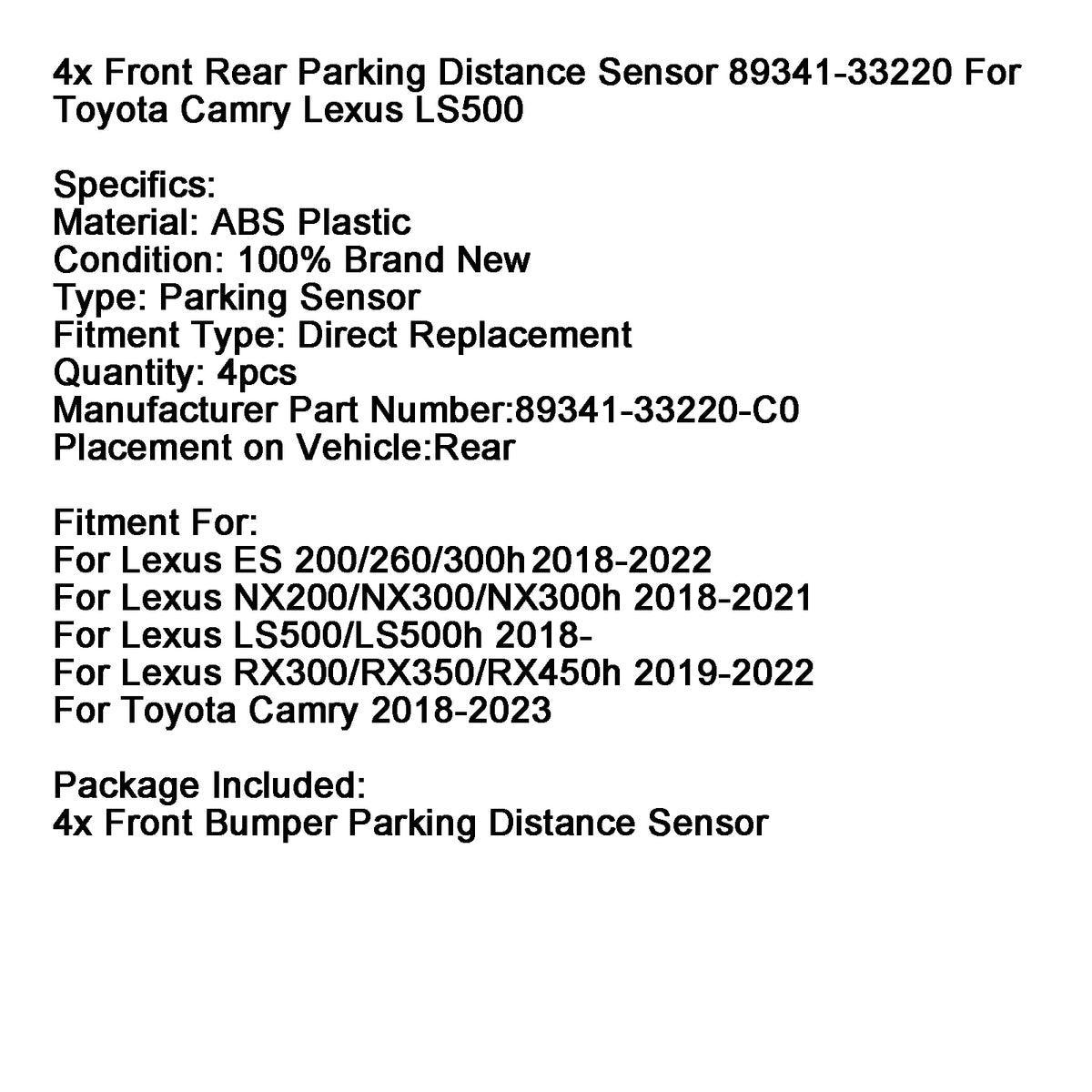 4x Front Rear Parking Distance Sensor 89341-33220 For Toyota Camry Lexus LS500

Specifics:
Material: ABS Plastic
Condition: 100% Brand New
Type: Parking Sensor
Fitment Type: Direct Replacement
Quantity: 4pcs
Manufacturer Part Number:89341-33220-C0
Placement on Vehicle:Rear

Fitment For:
For Lexus ES 200/260/300h 2018-2022
For Lexus NX200/NX300/NX300h 2018-2021
For Lexus LS500/LS500h 2018-
For Lexus RX300/RX350/RX450h 2019-2022
For Toyota Camry 2018-2023

Package Included:
4x Front Bumper Parking Distance Sensor